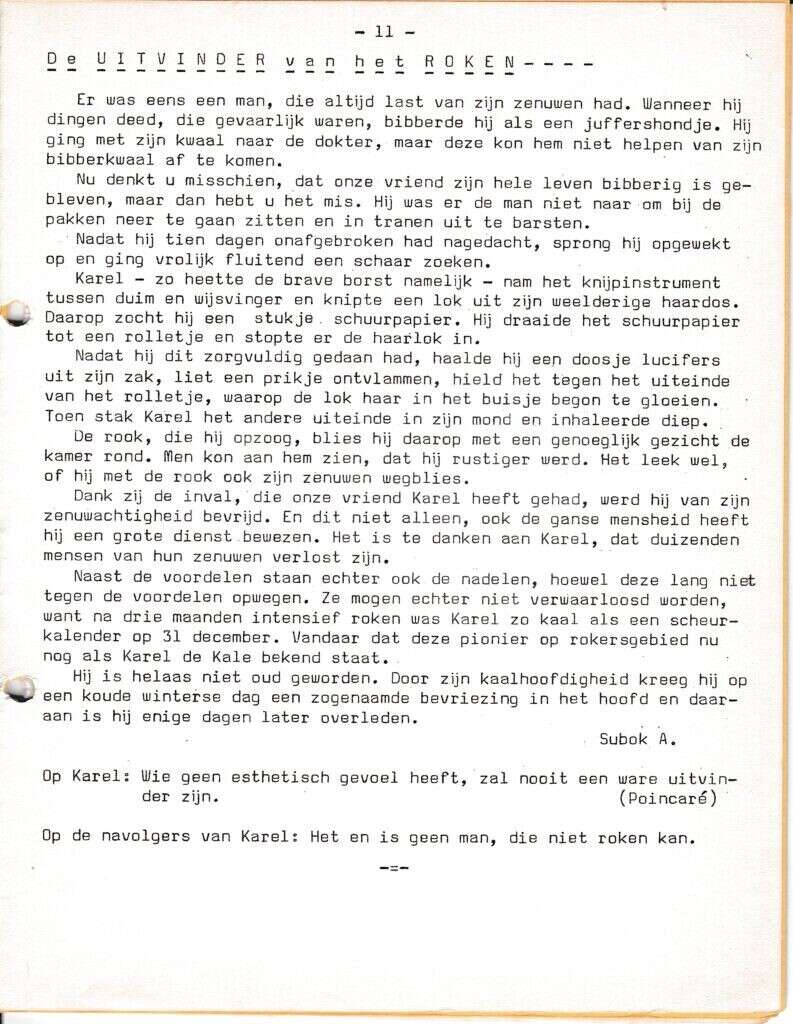 - 11 -

De UITVINDER van het ROKEN----

Er was eens een man, die altijd last van zijn zenuwen had. Wanneer hij dingen deed, die gevaarlijk waren, bibberde hij als een juffershondje. Hij ging met zijn kwaal naar de dokter, maar deze kon hem niet helpen van zijn bibberkwaal af te komen.

Nu denkt u misschien, dat onze vriend zijn hele leven bibberig is gebleven, maar dan hebt u het mis. Hij was er de man niet naar om bij de pakken neer te gaan zitten en in tranen uit te barsten.

Nadat hij tien dagen onafgebroken had nagedacht, sprong hij opgewekt op en ging vrolijk fluitend een schaar zoeken.

Karel - zo heette de brave borst namelijk - nam het knijpinstrument tussen duim en wijsvinger en knipte een lok uit zijn weelderige haardos. Daarop zocht hij een stukje schuurpapier. Hij draaide het schuurpapier tot een rolletje en stopte er de haarlok in.

Nadat hij dit zorgvuldig gedaan had, haalde hij een doosje lucifers uit zijn zak, liet een prikje ontvlammen, hield het tegen het uiteinde van het rolletje, waarop de lok haar in het buisje begon te gloeien. Toen stak Karel het andere uiteinde in zijn mond en inhaleerde diep.

De rook, die hij opzoog, blies hij daarop met een genoeglijk gezicht de kamer rond. Men kon aan hem zien, dat hij rustiger werd. Het leek wel, of hij met de rook ook zijn zenuwen wegblies.

Dank zij de inval, die onze vriend Karel heeft gehad, werd hij van zijn zenuwachtigheid bevrijd. En dit niet alleen, ook de ganse mensheid heeft hij een grote dienst bewezen. Het is te danken aan Karel, dat duizenden mensen van hun zenuwen verlost zijn.

Naast de voordelen staan echter ook de nadelen, hoewel deze lang niet tegen de voordelen opwegen. Ze mogen echter niet verwaarloosd worden, want na drie maanden intensief roken was Karel zo kaal als een scheurkalender op 31 december. Vandaar dat deze pionier op rokersgebied nu nog als Karel de Kale bekend staat.

Hij is helaas niet oud geworden. Door zijn kaalhoofdigheid kreeg hij op een koude winterse dag een zogenaamde bevriezing in het hoofd en daaraan is hij enige dagen later overleden.

Subok A.

Op Karel: Wie geen esthetisch gevoel heeft, zal nooit een ware uitvinder zijn. (Poincaré)

Op de navolgers van Karel: Het en is geen man, die niet roken kan.

-=-